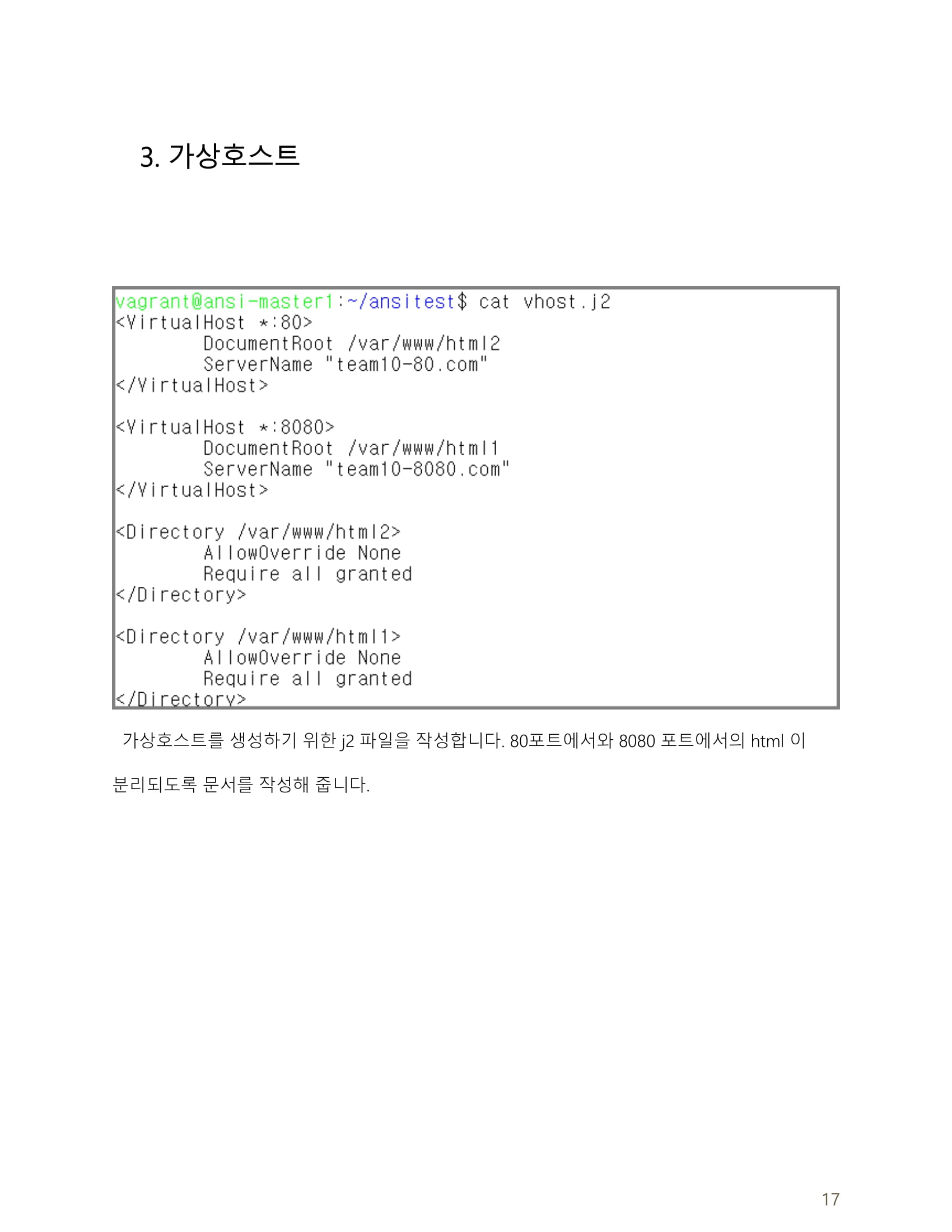 3. 가상호스트

vagrant@ansi-master1:~/ansitest$ cat vhost.j2
<VirtualHost *:80>
        DocumentRoot /var/www/html2
        ServerName "team10-80.com"
</VirtualHost>

<VirtualHost *:8080>
        DocumentRoot /var/www/html1
        ServerName "team10-8080.com"
</VirtualHost>

<Directory /var/www/html2>
        AllowOverride None
        Require all granted
</Directory>

<Directory /var/www/html1>
        AllowOverride None
        Require all granted
</Directory>

가상호스트를 생성하기 위한 j2 파일을 작성합니다. 80포트에서와 8080 포트에서의 html 이 분리되도록 문서를 작성해 줍니다.

17